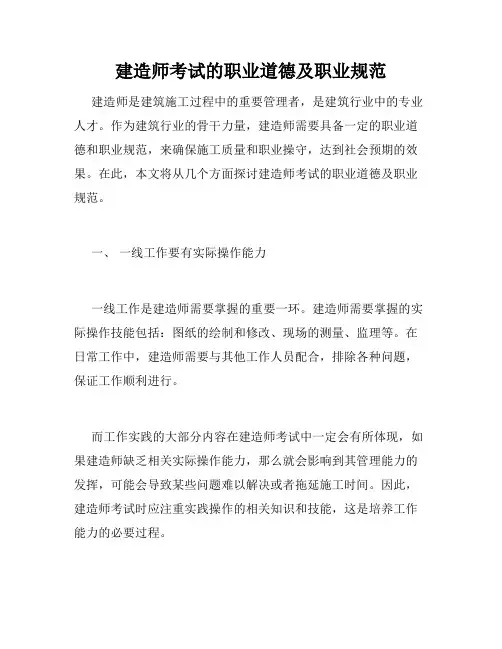 建造师考试的职业道德及职业规范

建造师是建筑施工过程中的重要管理者，是建筑行业中的专业人才。作为建筑行业的骨干力量，建造师需要具备一定的职业道德和职业规范，来确保施工质量和职业操守，达到社会预期的效果。在此，本文将从几个方面探讨建造师考试的职业道德及职业规范。

一、 一线工作要有实际操作能力

一线工作是建造师需要掌握的重要一环。建造师需要掌握的实际操作技能包括：图纸的绘制和修改、现场的测量、监理等。在日常工作中，建造师需要与其他工作人员配合，排除各种问题，保证工作顺利进行。

而工作实践的大部分内容在建造师考试中一定会有所体现，如果建造师缺乏相关实际操作能力，那么就会影响到其管理能力的发挥，可能会导致某些问题难以解决或者拖延施工时间。因此，建造师考试时应注重实践操作的相关知识和技能，这是培养工作能力的必要过程。